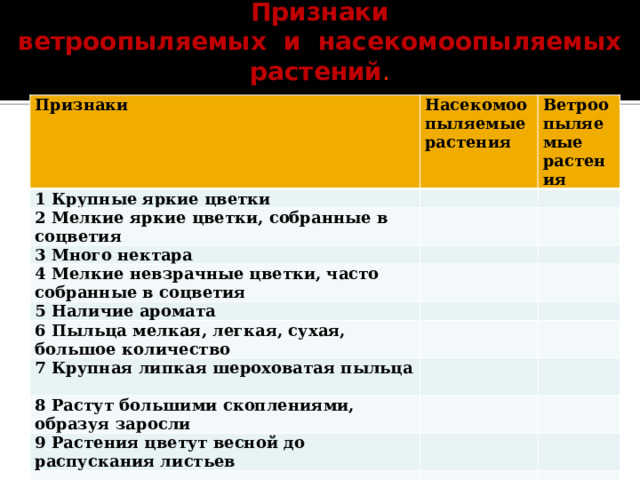 Признаки ветроопыляемых и насекомоопыляемых растений.

| Признаки | Насекомоопыляемые растения | Ветроопыляемые растения |
|---|---|---|
| 1 Крупные яркие цветки | | |
| 2 Мелкие яркие цветки, собранные в соцветия | | |
| 3 Много нектара | | |
| 4 Мелкие невзрачные цветки, часто собранные в соцветия | | |
| 5 Наличие аромата | | |
| 6 Пыльца мелкая, легкая, сухая, большое количество | | |
| 7 Крупная липкая шероховатая пыльца | | |
| 8 Растут большими скоплениями, образуя заросли | | |
| 9 Растения цветут весной до распускания листьев | | |